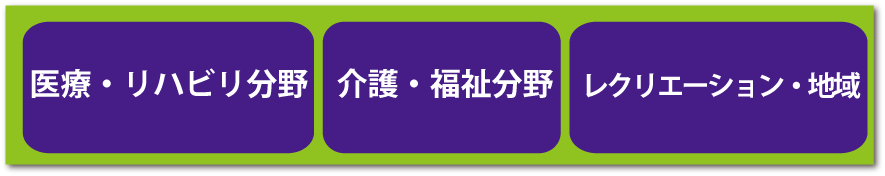 医療・リハビリ分野

介護・福祉分野

レクリエーション・地域